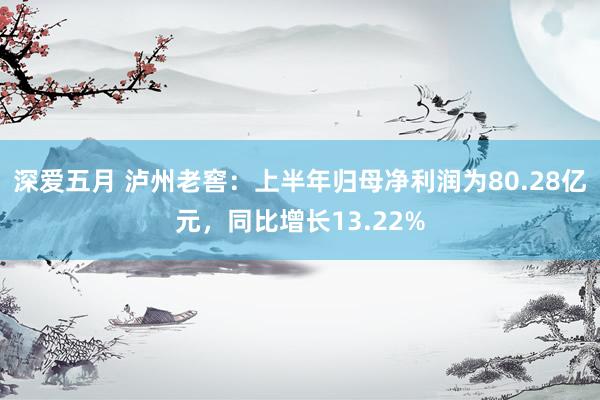 深爱五月 泸州老窖：上半年归母净利润为80.28亿元，同比增长13.22%